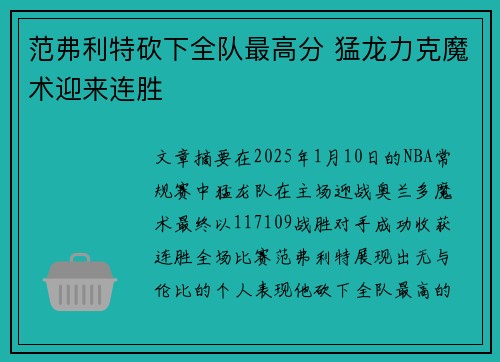 范弗利特砍下全队最高分 猛龙力克魔术迎来连胜

文章摘要在2025年1月10日的NBA常规赛中猛龙队在主场迎战奥兰多魔术最终以117109战胜对手成功收获连胜全场比赛范弗利特展现出无与伦比的个人表现他砍下全队最高的